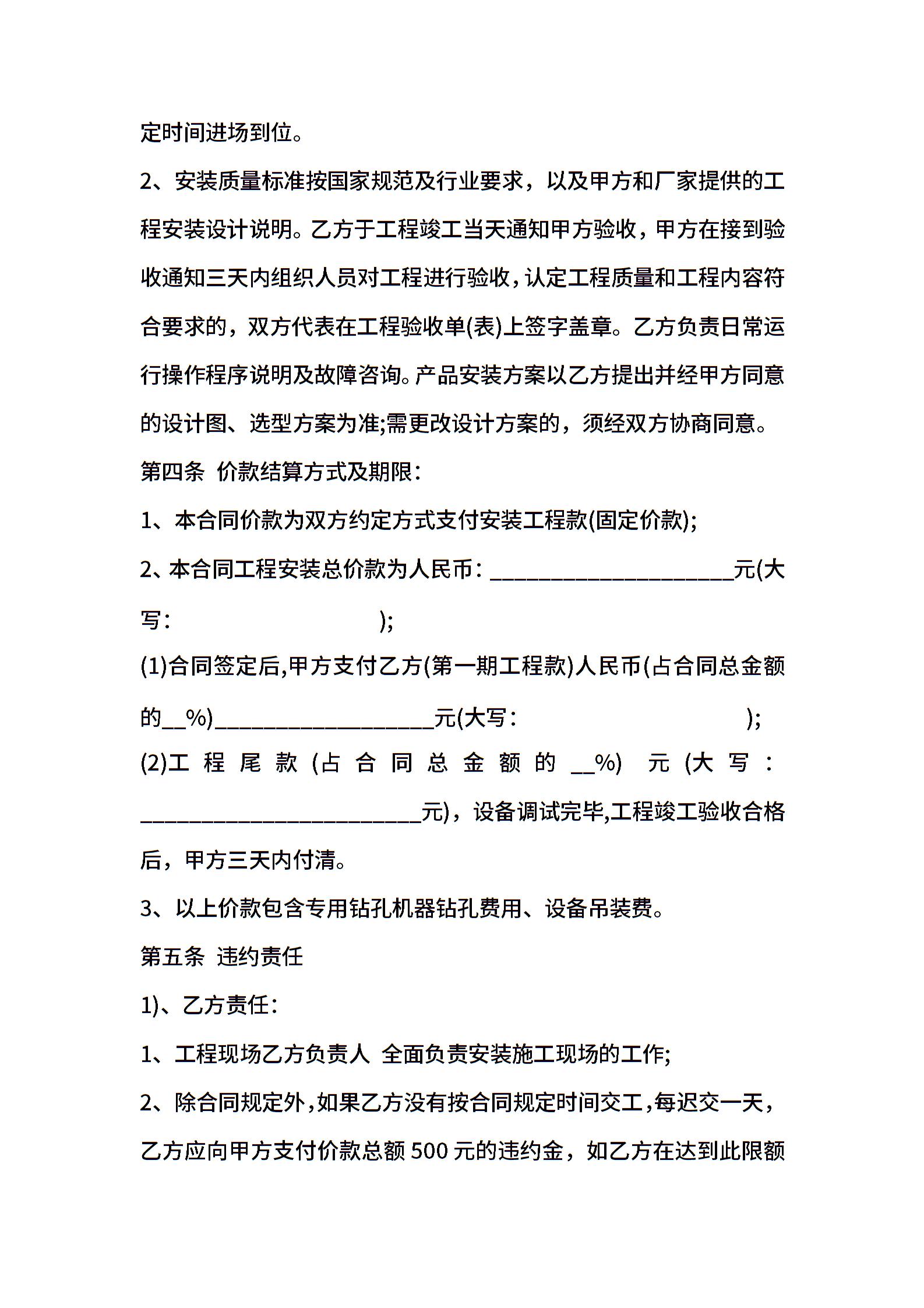 定时间进场到位。

2、安装质量标准按国家规范及行业要求，以及甲方和厂家提供的工程安装设计说明。乙方于工程竣工当天通知甲方验收，甲方在接到验收通知三天内组织人员对工程进行验收，认定工程质量和工程内容符合要求的，双方代表在工程验收单(表)上签字盖章。乙方负责日常运行操作程序说明及故障咨询。产品安装方案以乙方提出并经甲方同意的设计图、选型方案为准;需更改设计方案的，须经双方协商同意。

第四条 价款结算方式及期限：

1、本合同价款为双方约定方式支付安装工程款(固定价款);

2、本合同工程安装总价款为人民币：____________________元(大写： );

(1)合同签定后,甲方支付乙方(第一期工程款)人民币(占合同总金额的__%)__________________元(大写： );

(2)工程尾款(占合同总金额的__%) 元(大写：_______________________元)，设备调试完毕,工程竣工验收合格后，甲方三天内付清。

3、以上价款包含专用钻孔机器钻孔费用、设备吊装费。

第五条 违约责任

1)、乙方责任：

1、工程现场乙方负责人 全面负责安装施工现场的工作;

2、除合同规定外，如果乙方没有按合同规定时间交工，每迟交一天，乙方应向甲方支付价款总额500元的违约金，如乙方在达到此限额